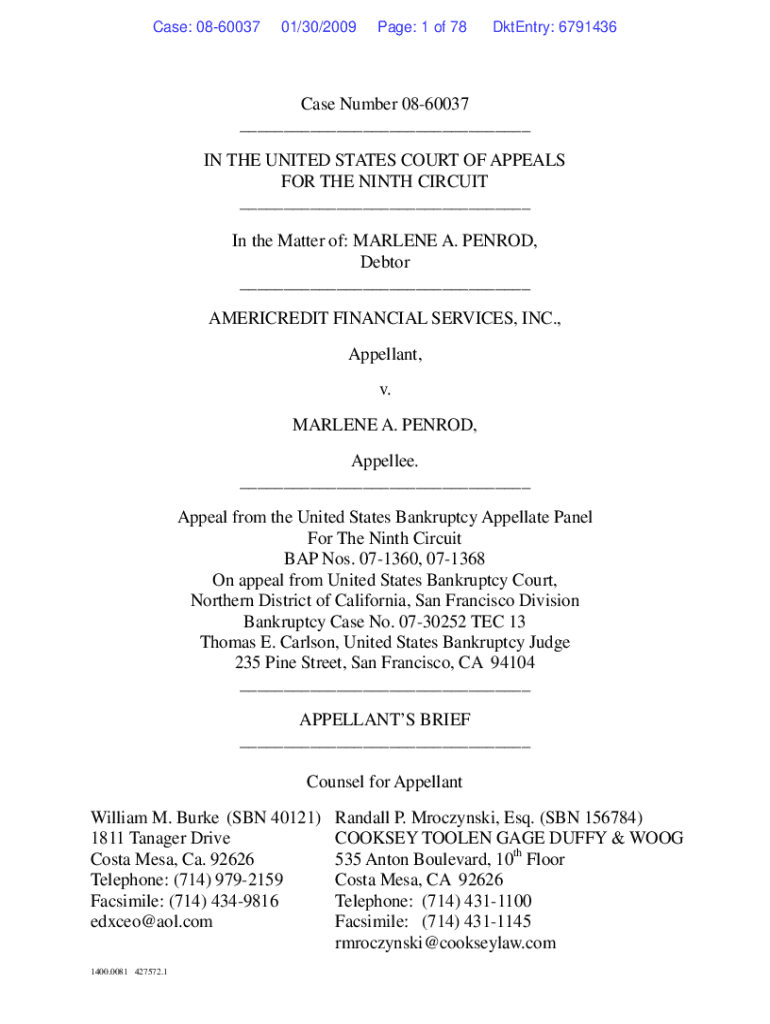 Case: 08-60037 01/30/2009 Page: 1 of 78 DktEntry: 6791436

Case Number 08-60037

IN THE UNITED STATES COURT OF APPEALS
FOR THE NINTH CIRCUIT

In the Matter of: MARLENE A. PENROD,
Debtor

AMERICREDIT FINANCIAL SERVICES, INC.,

Appellant,

v.

MARLENE A. PENROD,

Appellee.

Appeal from the United States Bankruptcy Appellate Panel
For The Ninth Circuit
BAP Nos. 07-1360, 07-1368
On appeal from United States Bankruptcy Court,
Northern District of California, San Francisco Division
Bankruptcy Case No. 07-30252 TEC 13
Thomas E. Carlson, United States Bankruptcy Judge
235 Pine Street, San Francisco, CA 94104

APPELLANT'S BRIEF

Counsel for Appellant

William M. Burke (SBN 40121)
1811 Tanager Drive
Costa Mesa, Ca. 92626
Telephone: (714) 979-2159
Facsimile: (714) 434-9816
edxceo@aol.com

Randall P. Mroczynski, Esq. (SBN 156784)
COOKSEY TOOLEN GAGE DUFFY & WOOG
535 Anton Boulevard, $10^{th}$ Floor
Costa Mesa, CA 92626
Telephone: (714) 431-1100
Facsimile: (714) 431-1145
rmroczynski@cookseylaw.com

1400.0081 427572.1